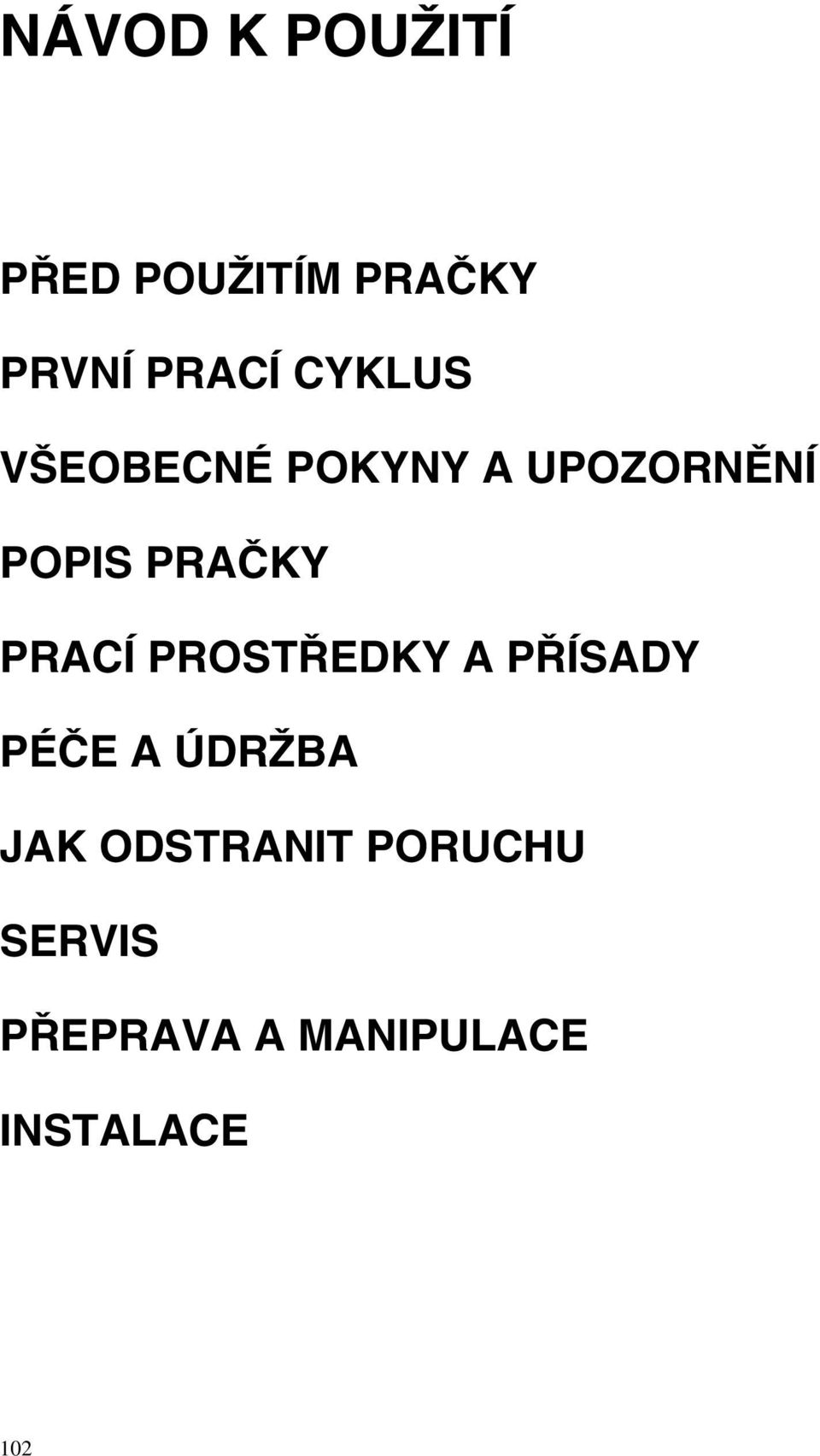 NÁVOD K POUŽITÍ

PŘED POUŽITÍM PRAČKY

PRVNÍ PRACÍ CYKLUS

VŠEOBECNÉ POKYNY A UPOZORNĚNÍ

POPIS PRAČKY

PRACÍ PROSTŘEDKY A PŘÍSADY

PÉČE A ÚDRŽBA

JAK ODSTRANIT PORUCHU

SERVIS

PŘEPRAVA A MANIPULACE

INSTALACE

102